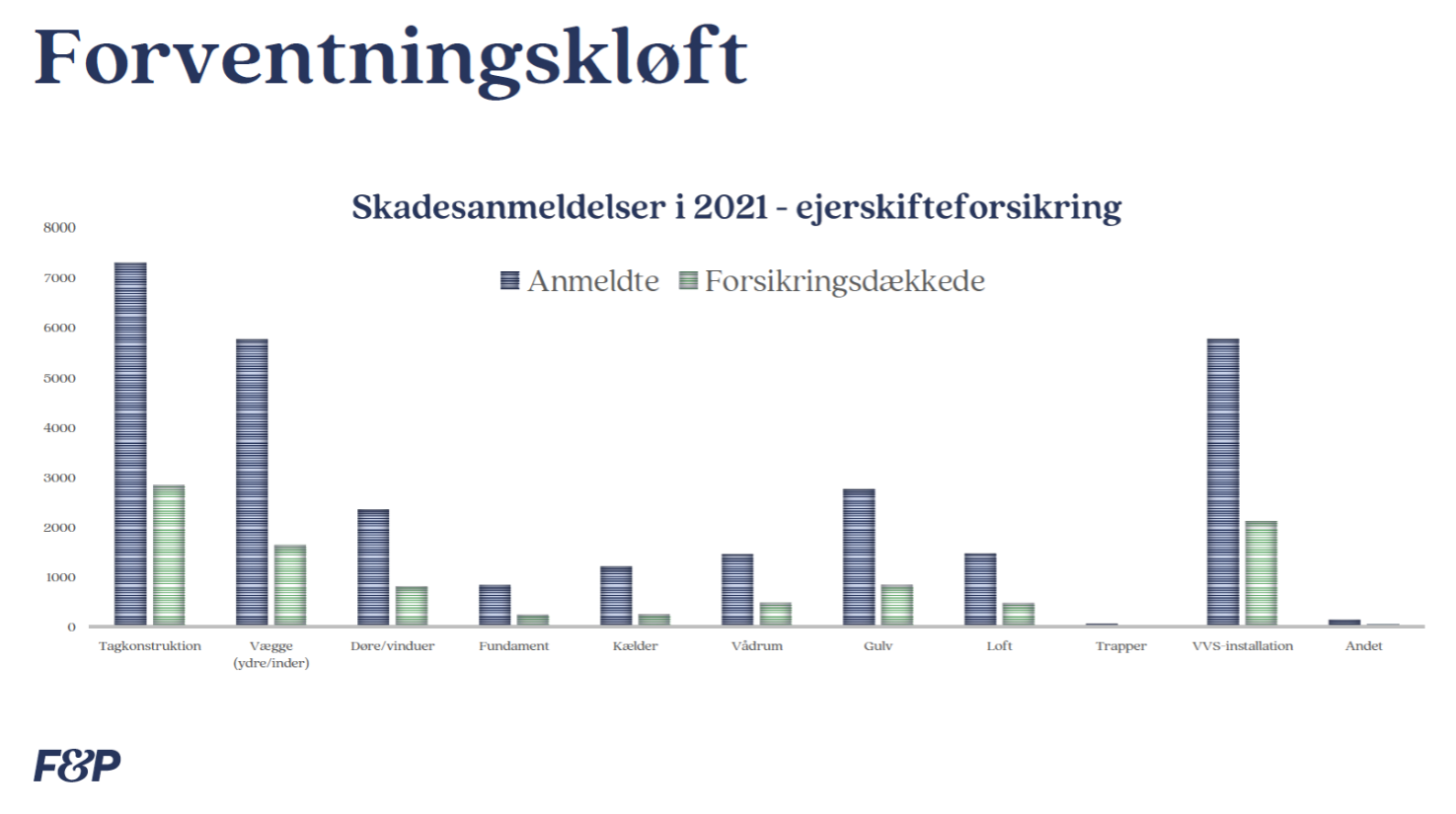 Forventningskløft

Skadesanmeldelser i 2021 - ejerskifteforsikring

Anmeldte Forsikringsdækkede

8000
7000
6000
5000
4000
3000
2000
1000
0

Tagkonstruktion
Vægge (ydre/inder)
Døre/vinduer
Fundament
Kælder
Vådrum
Gulv
Loft
Trapper
VVS-installation
Andet

F&P